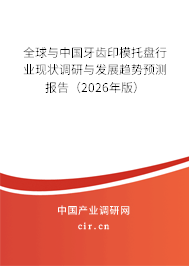 全球与中国牙齿印模托盘行业现状调研与发展趋势预测报告（2026年版）

中国产业调研网
cir.cn